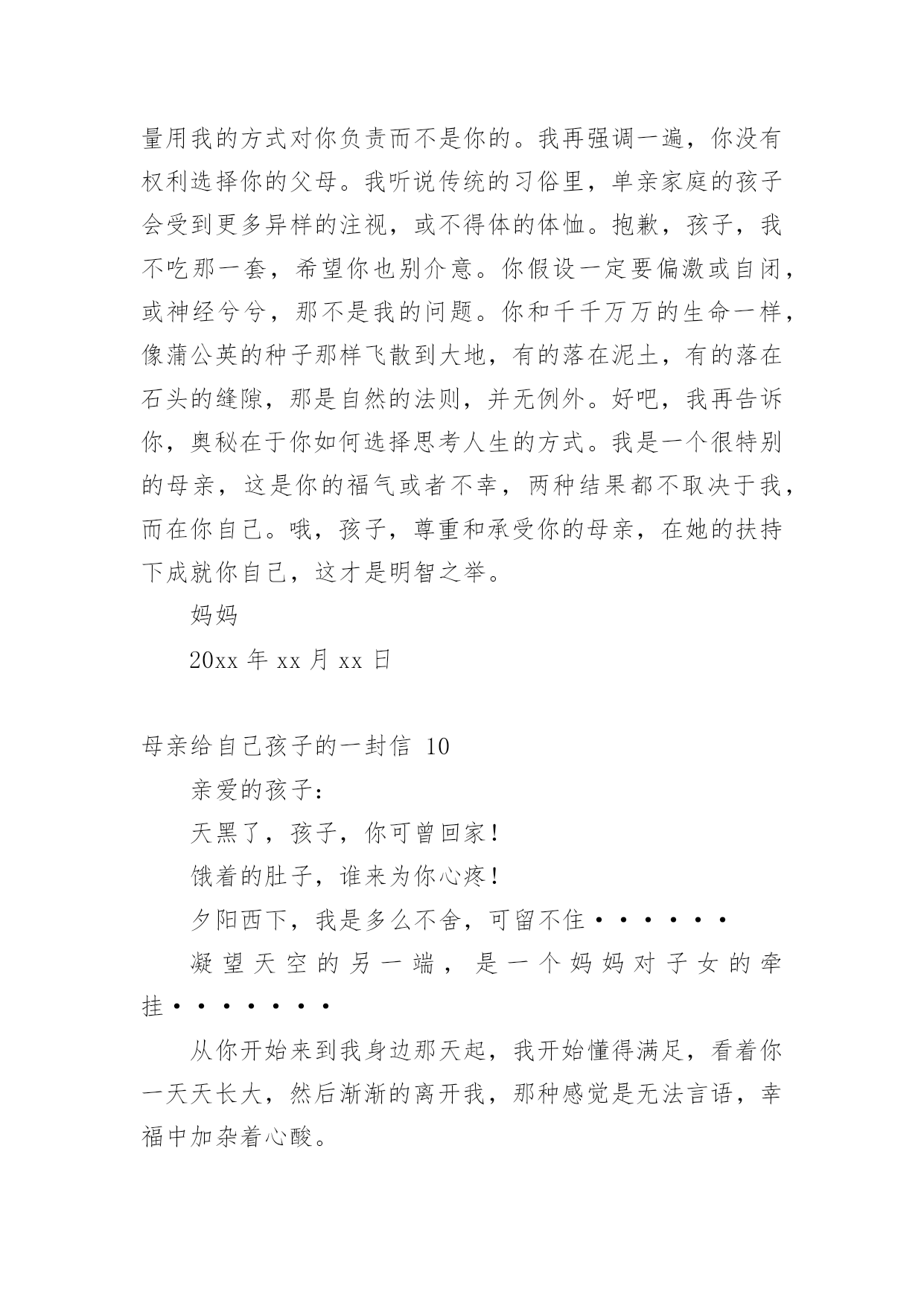 量用我的方式对你负责而不是你的。我再强调一遍，你没有权利选择你的父母。我听说传统的习俗里，单亲家庭的孩子会受到更多异样的注视，或不得体的体恤。抱歉，孩子，我不吃那一套，希望你也别介意。你假设一定要偏激或自闭，或神经兮兮，那不是我的问题。你和千千万万的生命一样，像蒲公英的种子那样飞散到大地，有的落在泥土，有的落在石头的缝隙，那是自然的法则，并无例外。好吧，我再告诉你，奥秘在于你如何选择思考人生的方式。我是一个很特别的母亲，这是你的福气或者不幸，两种结果都不取决于我，而在你自己。哦，孩子，尊重和承受你的母亲，在她的扶持下成就你自己，这才是明智之举。

妈妈

20xx 年 xx 月 xx 日

母亲给自己孩子的一封信 10

亲爱的孩子：

天黑了，孩子，你可曾回家！

饿着的肚子，谁来为你心疼！

夕阳西下，我是多么不舍，可留不住······

凝望天空的另一端，是一个妈妈对子女的牵挂·······

从你开始来到我身边那天起，我开始懂得满足，看着你一天天长大，然后渐渐的离开我，那种感觉是无法言语，幸福中加杂着心酸。